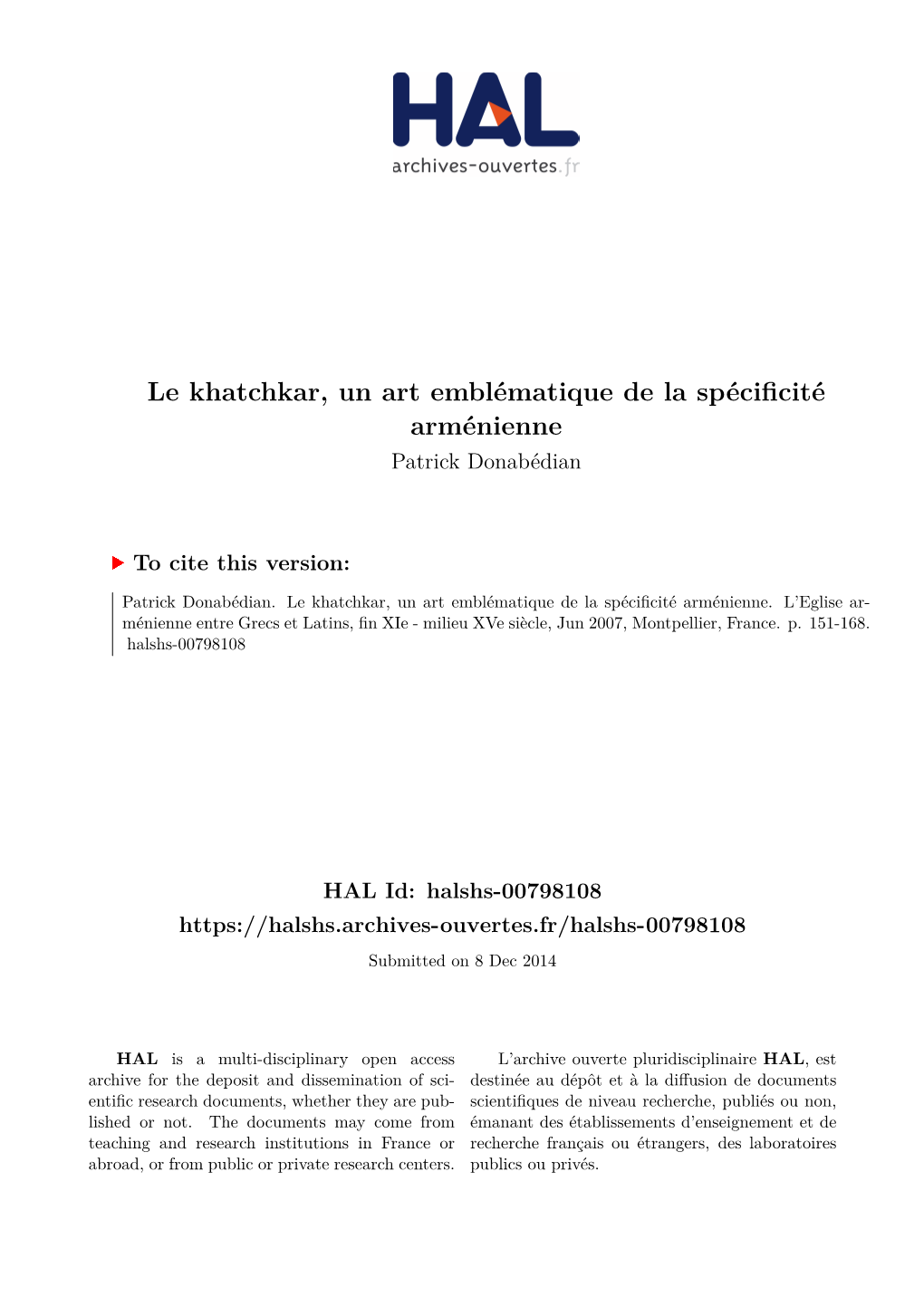 HAL
archives-ouvertes.fr

Le khatchkar, un art emblématique de la spécificité arménienne
Patrick Donabédian

To cite this version:

Patrick Donabédian. Le khatchkar, un art emblématique de la spécificité arménienne. L'Eglise arménienne entre Grecs et Latins, fin XIe - milieu XVe siècle, Jun 2007, Montpellier, France. p. 151-168. halshs-00798108

HAL Id: halshs-00798108
https://halshs.archives-ouvertes.fr/halshs-00798108
Submitted on 8 Dec 2014

HAL is a multi-disciplinary open access archive for the deposit and dissemination of scientific research documents, whether they are published or not. The documents may come from teaching and research institutions in France or abroad, or from public or private research centers.

L'archive ouverte pluridisciplinaire HAL, est destinée au dépôt et à la diffusion de documents scientifiques de niveau recherche, publiés ou non, émanant des établissements d'enseignement et de recherche français ou étrangers, des laboratoires publics ou privés.